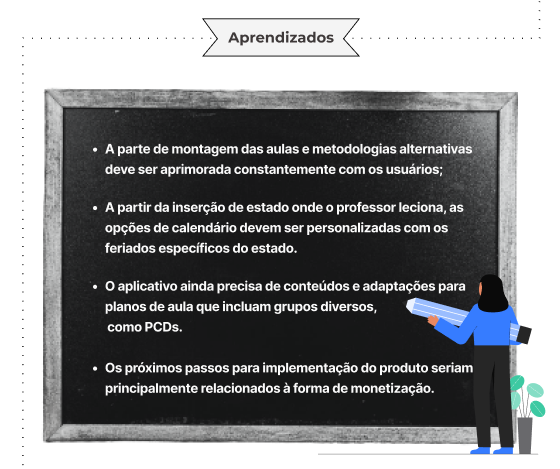 Aprendizados

• A parte de montagem das aulas e metodologias alternativas deve ser aprimorada constantemente com os usuários;

• A partir da inserção de estado onde o professor leciona, as opções de calendário devem ser personalizadas com os feriados específicos do estado.

• O aplicativo ainda precisa de conteúdos e adaptações para planos de aula que incluam grupos diversos, como PCDs.

• Os próximos passos para implementação do produto seriam principalmente relacionados à forma de monetização.